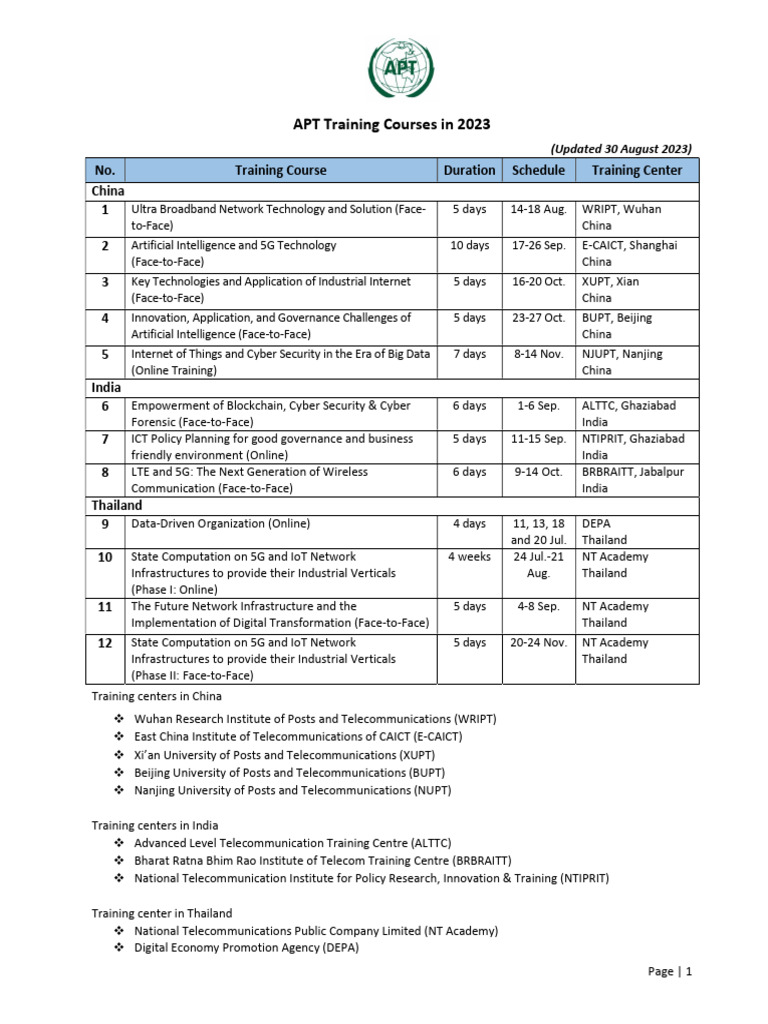 APT

APT Training Courses in 2023

(Updated 30 August 2023)

| No. | Training Course | Duration | Schedule | Training Center |
|---|---|---|---|---|
| China | | | | |
| 1 | Ultra Broadband Network Technology and Solution (Face-to-Face) | 5 days | 14-18 Aug. | WRIPT, Wuhan China |
| 2 | Artificial Intelligence and 5G Technology (Face-to-Face) | 10 days | 17-26 Sep. | E-CAICT, Shanghai China |
| 3 | Key Technologies and Application of Industrial Internet (Face-to-Face) | 5 days | 16-20 Oct. | XUPT, Xian China |
| 4 | Innovation, Application, and Governance Challenges of Artificial Intelligence (Face-to-Face) | 5 days | 23-27 Oct. | BUPT, Beijing China |
| 5 | Internet of Things and Cyber Security in the Era of Big Data (Online Training) | 7 days | 8-14 Nov. | NJUPT, Nanjing China |
| India | | | | |
| 6 | Empowerment of Blockchain, Cyber Security & Cyber Forensic (Face-to-Face) | 6 days | 1-6 Sep. | ALTTC, Ghaziabad India |
| 7 | ICT Policy Planning for good governance and business friendly environment (Online) | 5 days | 11-15 Sep. | NTIPRIT, Ghaziabad India |
| 8 | LTE and 5G: The Next Generation of Wireless Communication (Face-to-Face) | 6 days | 9-14 Oct. | BRBRAITT, Jabalpur India |
| Thailand | | | | |
| 9 | Data-Driven Organization (Online) | 4 days | 11, 13, 18 and 20 Jul. | DEPA Thailand |
| 10 | State Computation on 5G and IoT Network Infrastructures to provide their Industrial Verticals (Phase I: Online) | 4 weeks | 24 Jul.-21 Aug. | NT Academy Thailand |
| 11 | The Future Network Infrastructure and the Implementation of Digital Transformation (Face-to-Face) | 5 days | 4-8 Sep. | NT Academy Thailand |
| 12 | State Computation on 5G and IoT Network Infrastructures to provide their Industrial Verticals (Phase II: Face-to-Face) | 5 days | 20-24 Nov. | NT Academy Thailand |

Training centers in China
❖ Wuhan Research Institute of Posts and Telecommunications (WRIPT)
❖ East China Institute of Telecommunications of CAICT (E-CAICT)
❖ Xi'an University of Posts and Telecommunications (XUPT)
❖ Beijing University of Posts and Telecommunications (BUPT)
❖ Nanjing University of Posts and Telecommunications (NUPT)

Training centers in India
❖ Advanced Level Telecommunication Training Centre (ALTTC)
❖ Bharat Ratna Bhim Rao Institute of Telecom Training Centre (BRBRAITT)
❖ National Telecommunication Institute for Policy Research, Innovation & Training (NTIPRIT)

Training center in Thailand
❖ National Telecommunications Public Company Limited (NT Academy)
❖ Digital Economy Promotion Agency (DEPA)

Page | 1